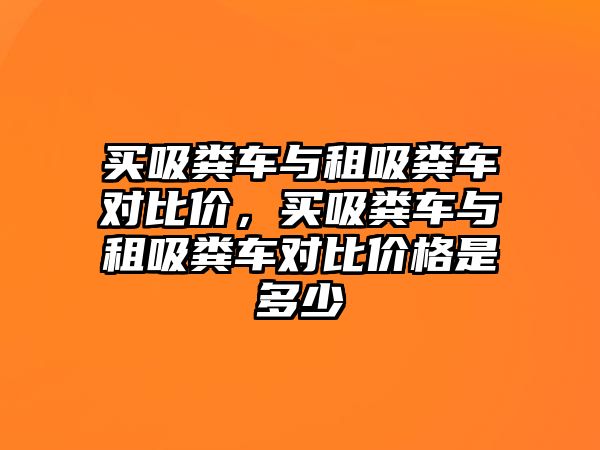 买吸粪车与租吸粪车对比价，买吸粪车与租吸粪车对比价格是多少